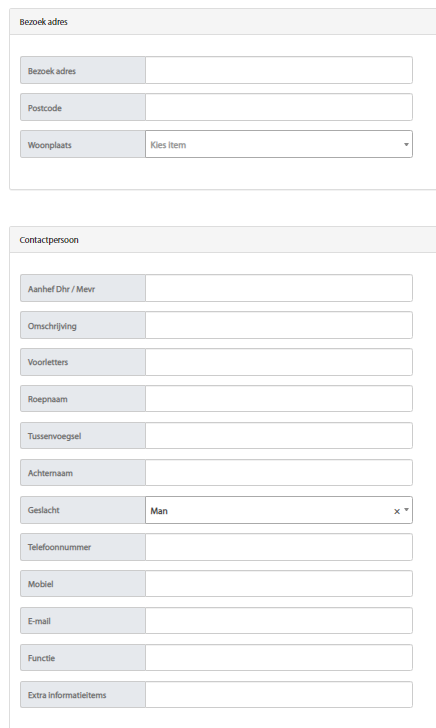 Bezoek adres

Bezoek adres

Postcode

Woonplaats

Kies item

Contactpersoon

Aanhef Dhr / Mevr

Omschrijving

Voorletters

Roepnaam

Tussenvoegsel

Achternaam

Geslacht

Man

×

Telefoonnummer

Mobiel

E-mail

Functie

Extra informatieitems